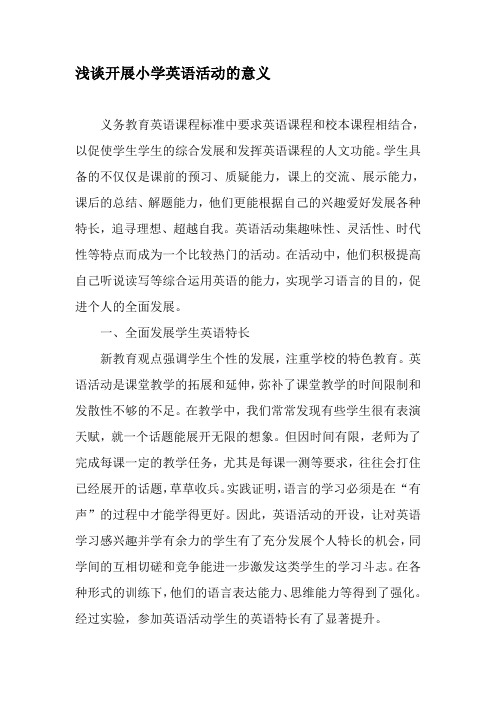 浅谈开展小学英语活动的意义

义务教育英语课程标准中要求英语课程和校本课程相结合，以促使学生学生的综合发展和发挥英语课程的人文功能。学生具备的不仅仅是课前的预习、质疑能力，课上的交流、展示能力，课后的总结、解题能力，他们更能根据自己的兴趣爱好发展各种特长，追寻理想、超越自我。英语活动集趣味性、灵活性、时代性等特点而成为一个比较热门的活动。在活动中，他们积极提高自己听说读写等综合运用英语的能力，实现学习语言的目的，促进个人的全面发展。

一、全面发展学生英语特长

新教育观点强调学生个性的发展，注重学校的特色教育。英语活动是课堂教学的拓展和延伸，弥补了课堂教学的时间限制和发散性不够的不足。在教学中，我们常常发现有些学生很有表演天赋，就一个话题能展开无限的想象。但因时间有限，老师为了完成每课一定的教学任务，尤其是每课一测等要求，往往会打住已经展开的话题，草草收兵。实践证明，语言的学习必须是在“有声”的过程中才能学得更好。因此，英语活动的开设，让对英语学习感兴趣并学有余力的学生有了充分发展个人特长的机会，同学间的互相切磋和竞争能进一步激发这类学生的学习斗志。在各种形式的训练下，他们的语言表达能力、思维能力等得到了强化。经过实验，参加英语活动学生的英语特长有了显著提升。